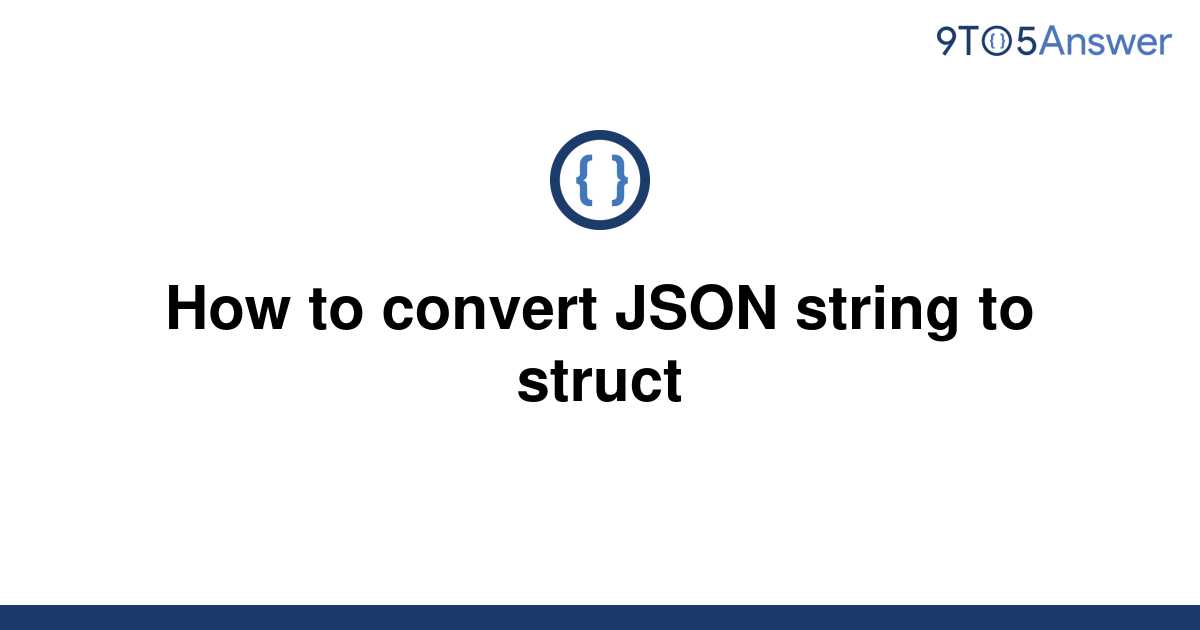 9TO5Answer

{ }

How to convert JSON string to struct